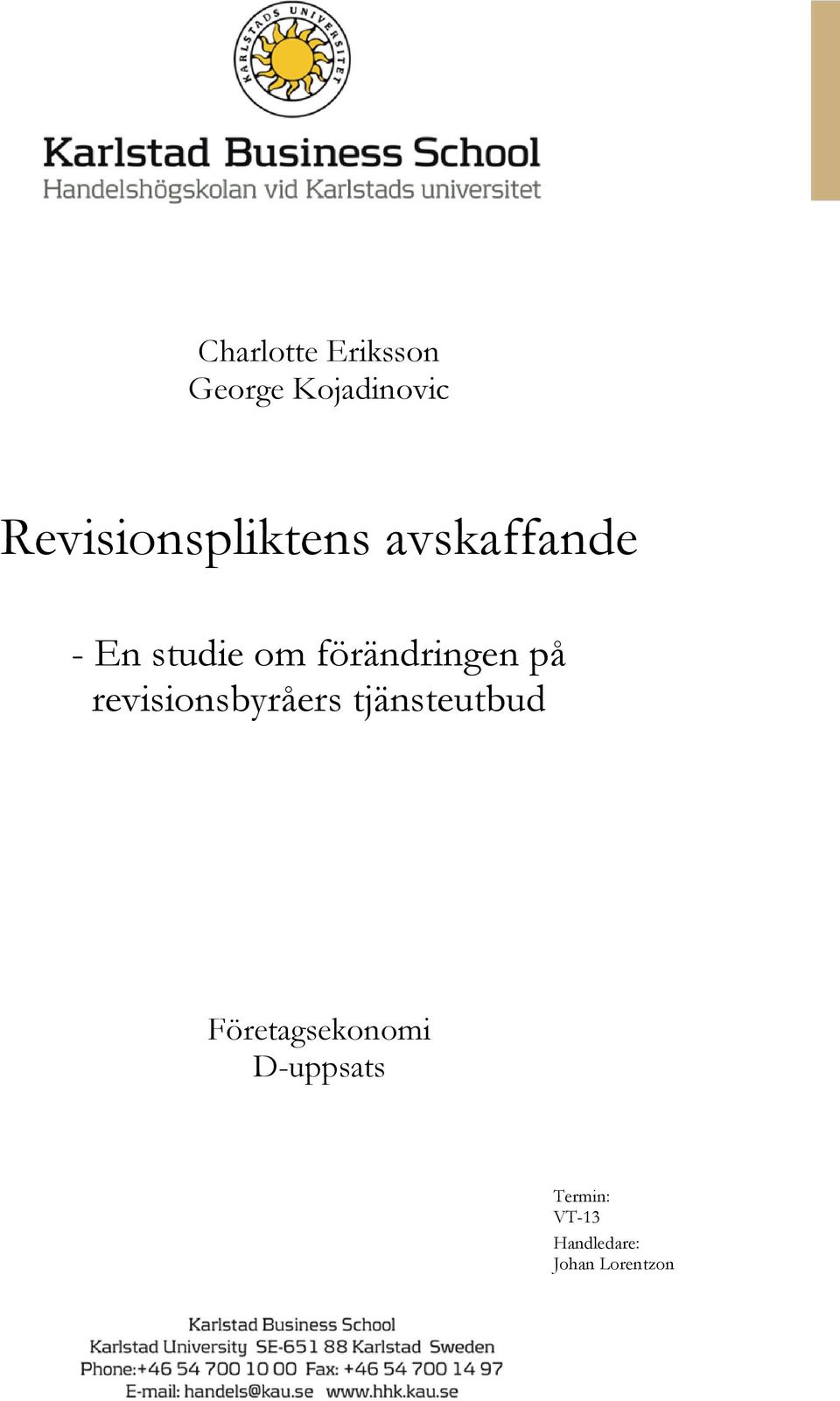 KARLSTADS UNIVERSITET

Karlstad Business School
Handelshögskolan vid Karlstads universitet

Charlotte Eriksson
George Kojadinovic

Revisionspliktens avskaffande

- En studie om förändringen på revisionsbyråers tjänsteutbud

Företagsekonomi
D-uppsats

Termin:
VT-13
Handledare:
Johan Lorentzon

Karlstad Business School
Karlstad University SE-651 88 Karlstad Sweden
Phone:+46 54 700 10 00 Fax: +46 54 700 14 97
E-mail: handels@kau.se www.hhk.kau.se